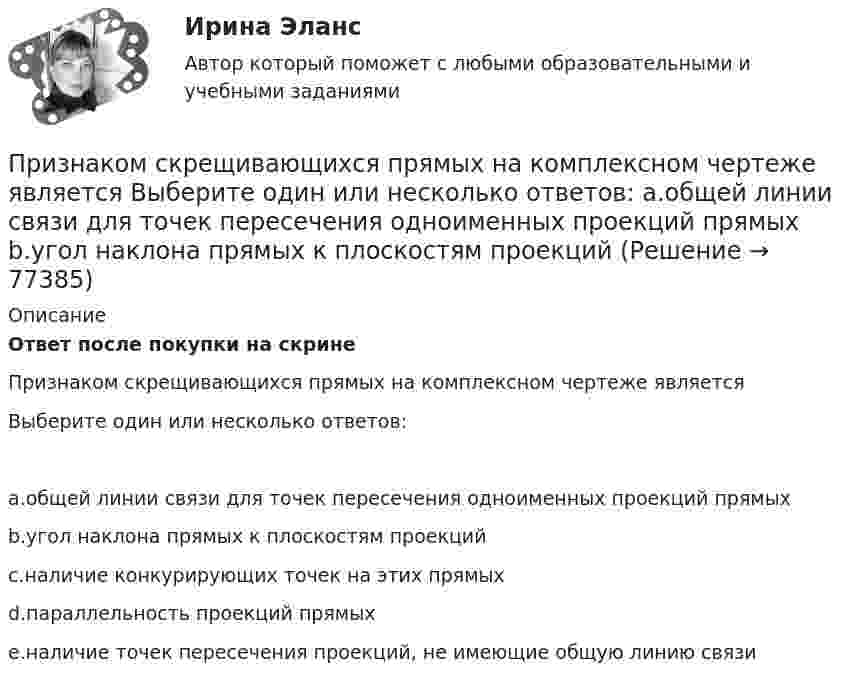 Ирина Эланс

Автор который поможет с любыми образовательными и учебными заданиями

Признаком скрещивающихся прямых на комплексном чертеже является Выберите один или несколько ответов: a.общей линии связи для точек пересечения одноименных проекций прямых b.угол наклона прямых к плоскостям проекций (Решение → 77385)

Описание

Ответ после покупки на скрине

Признаком скрещивающихся прямых на комплексном чертеже является

Выберите один или несколько ответов:

a.общей линии связи для точек пересечения одноименных проекций прямых

b.угол наклона прямых к плоскостям проекций

c.наличие конкурирующих точек на этих прямых

d.параллельность проекций прямых

e.наличие точек пересечения проекций, не имеющие общую линию связи